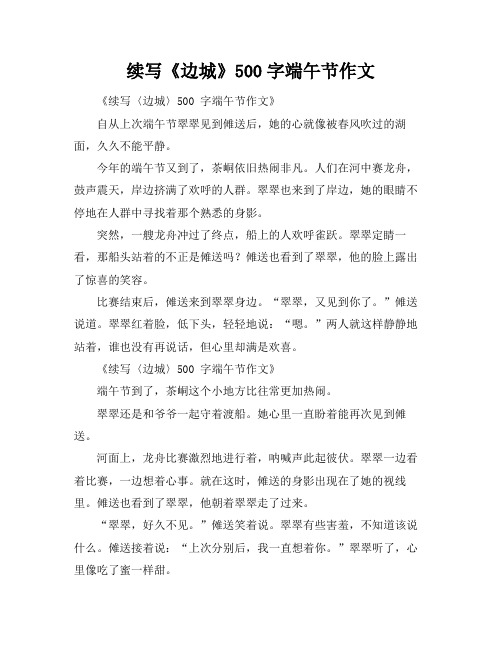 续写《边城》500 字端午节作文

《续写〈边城〉500 字端午节作文》

自从上次端午节翠翠见到傩送后，她的心就像被春风吹过的湖面，久久不能平静。

今年的端午节又到了，茶峒依旧热闹非凡。人们在河中赛龙舟，鼓声震天，岸边挤满了欢呼的人群。翠翠也来到了岸边，她的眼睛不停地在人群中寻找着那个熟悉的身影。

突然，一艘龙舟冲过了终点，船上的人欢呼雀跃。翠翠定睛一看，那船头站着的不正是傩送吗？傩送也看到了翠翠，他的脸上露出了惊喜的笑容。

比赛结束后，傩送来到翠翠身边。“翠翠，又见到你了。”傩送说道。翠翠红着脸，低下头，轻轻地说：“嗯。”两人就这样静静地站着，谁也没有再说话，但心里却满是欢喜。

《续写〈边城〉500 字端午节作文》

端午节到了，茶峒这个小地方比往常更加热闹。

翠翠还是和爷爷一起守着渡船。她心里一直盼着能再次见到傩送。

河面上，龙舟比赛激烈地进行着，呐喊声此起彼伏。翠翠一边看着比赛，一边想着心事。就在这时，傩送的身影出现在了她的视线里。傩送也看到了翠翠，他朝着翠翠走了过来。

“翠翠，好久不见。”傩送笑着说。翠翠有些害羞，不知道该说什么。傩送接着说：“上次分别后，我一直想着你。”翠翠听了，心里像吃了蜜一样甜。